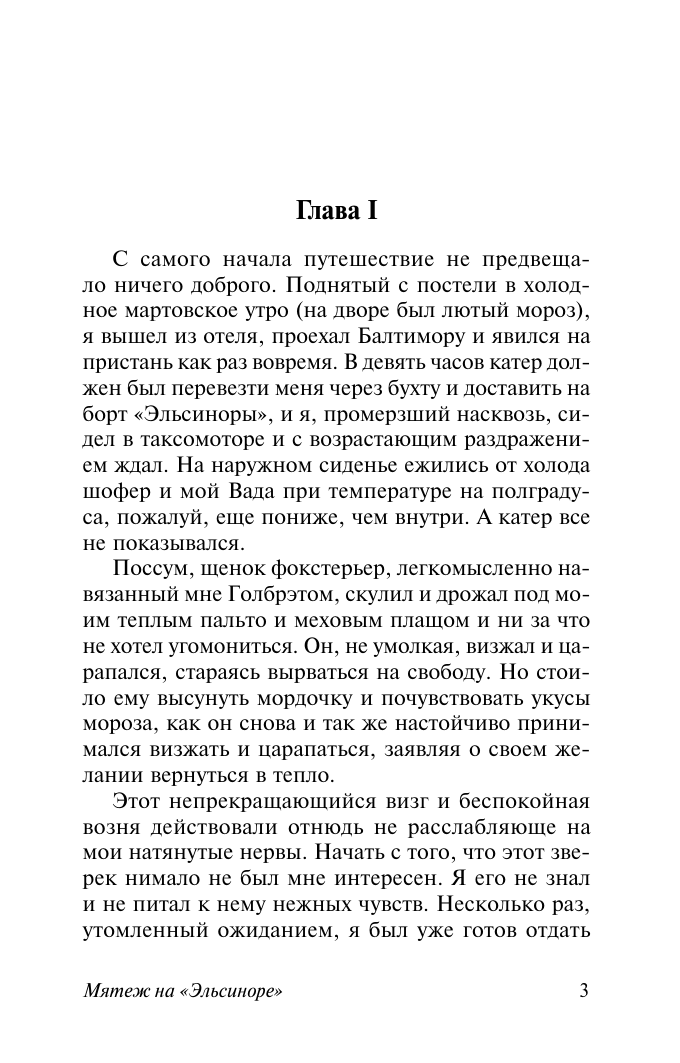 Глава I

С самого начала путешествие не предвещало ничего доброго. Поднятый с постели в холодное мартовское утро (на дворе был лютый мороз), я вышел из отеля, проехал Балтимору и явился на пристань как раз вовремя. В девять часов катер должен был перевезти меня через бухту и доставить на борт «Эльсиноры», и я, промерзший насквозь, сидел в таксомоторе и с возрастающим раздражением ждал. На наружном сиденье ежились от холода шофер и мой Вада при температуре на полградуса, пожалуй, еще пониже, чем внутри. А катер все не показывался.

Поссум, щенок фокстерьер, легкомысленно навязанный мне Голбрэтом, скулил и дрожал под моим теплым пальто и меховым плащом и ни за что не хотел угомониться. Он, не умолкая, визжал и царапался, стараясь вырваться на свободу. Но стоило ему высунуть мордочку и почувствовать укусы мороза, как он снова и так же настойчиво принимался визжать и царапаться, заявляя о своем желании вернуться в тепло.

Этот непрекращающийся визг и беспокойная возня действовали отнюдь не расслабляюще на мои натянутые нервы. Начать с того, что этот зверек нимало не был мне интересен. Я его не знал и не питал к нему нежных чувств. Несколько раз, утомленный ожиданием, я был уже готов отдать

Мятеж на «Эльсиноре» 3